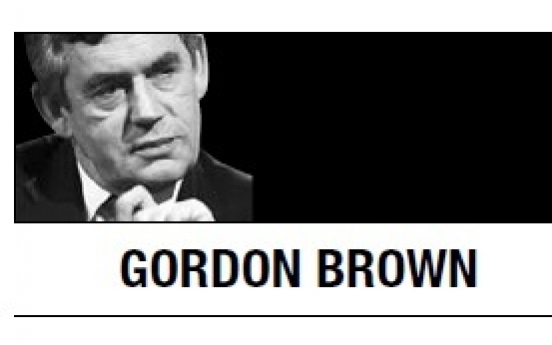 GORDON BROWN